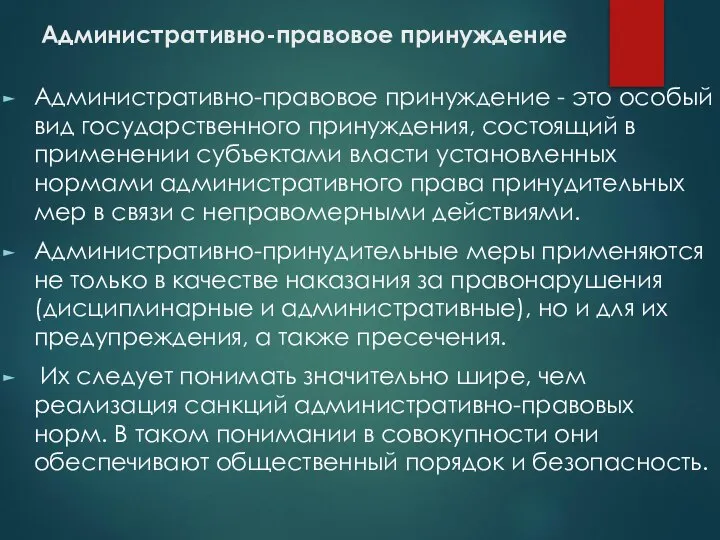 Административно-правовое принуждение

Административно-правовое принуждение - это особый вид государственного принуждения, состоящий в применении субъектами власти установленных нормами административного права принудительных мер в связи с неправомерными действиями.

Административно-принудительные меры применяются не только в качестве наказания за правонарушения (дисциплинарные и административные), но и для их предупреждения, а также пресечения.

Их следует понимать значительно шире, чем реализация санкций административно-правовых норм. В таком понимании в совокупности они обеспечивают общественный порядок и безопасность.